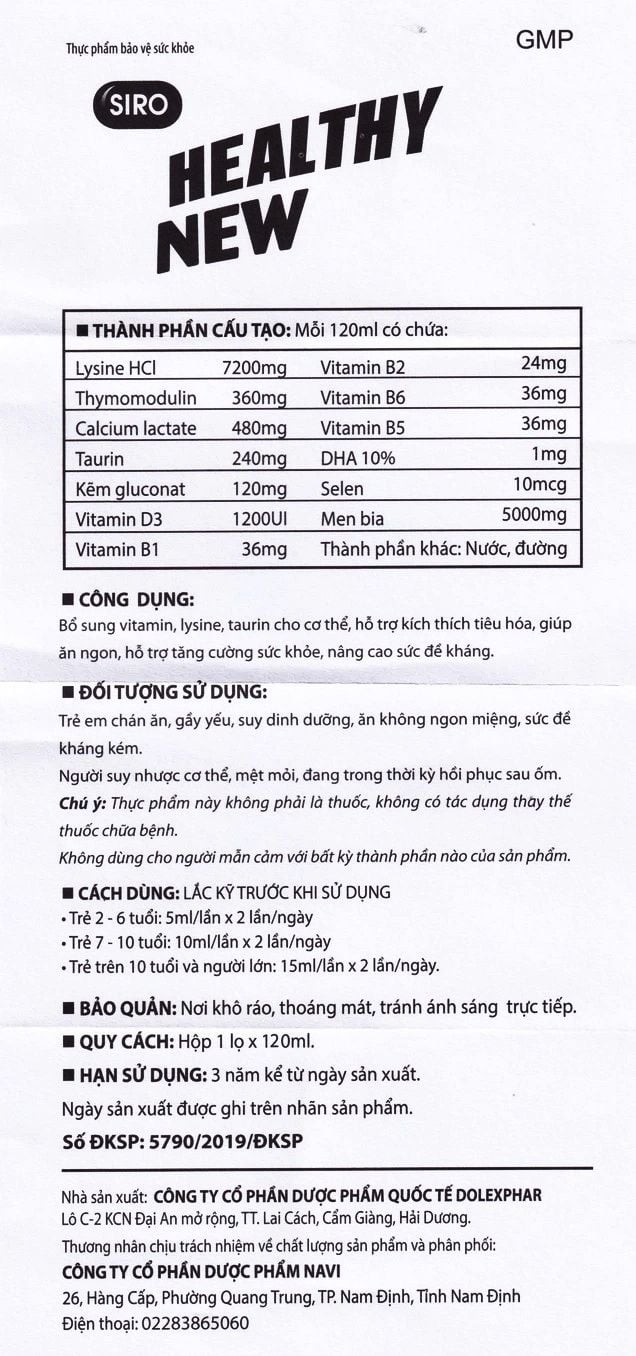 Thực phẩm bảo vệ sức khỏe

GMP

SIRO

HEALTHY NEW

■ THÀNH PHẦN CẤU TẠO: Mỗi 120ml có chứa:

| Lysine HCl | 7200mg | Vitamin B2 | 24mg |
|---|---|---|---|
| Thymomodulin | 360mg | Vitamin B6 | 36mg |
| Calcium lactate | 480mg | Vitamin B5 | 36mg |
| Taurin | 240mg | DHA 10% | 1mg |
| Kẽm gluconat | 120mg | Selen | 10mcg |
| Vitamin D3 | 1200UI | Men bia | 5000mg |
| Vitamin B1 | 36mg | Thành phần khác: Nước, đường | |

■ CÔNG DỤNG:
Bổ sung vitamin, lysine, taurin cho cơ thể, hỗ trợ kích thích tiêu hóa, giúp ăn ngon, hỗ trợ tăng cường sức khỏe, nâng cao sức đề kháng.

■ ĐỐI TƯỢNG SỬ DỤNG:
Trẻ em chán ăn, gầy yếu, suy dinh dưỡng, ăn không ngon miệng, sức đề kháng kém.
Người suy nhược cơ thể, mệt mỏi, đang trong thời kỳ hồi phục sau ốm.
Chú ý: Thực phẩm này không phải là thuốc, không có tác dụng thay thế thuốc chữa bệnh.
Không dùng cho người mẫn cảm với bất kỳ thành phần nào của sản phẩm.

■ CÁCH DÙNG: LẮC KỸ TRƯỚC KHI SỬ DỤNG
• Trẻ 2 - 6 tuổi: 5ml/lần x 2 lần/ngày
• Trẻ 7 - 10 tuổi: 10ml/lần x 2 lần/ngày
• Trẻ trên 10 tuổi và người lớn: 15ml/lần x 2 lần/ngày.

■ BẢO QUẢN: Nơi khô ráo, thoáng mát, tránh ánh sáng trực tiếp.
■ QUY CÁCH: Hộp 1 lọ x 120ml.
■ HẠN SỬ DỤNG: 3 năm kể từ ngày sản xuất.
Ngày sản xuất được ghi trên nhãn sản phẩm.
Số ĐKSP: 5790/2019/ĐKSP

Nhà sản xuất: CÔNG TY CỔ PHẦN DƯỢC PHẨM QUỐC TẾ DOLEXPHAR
Lô C-2 KCN Đại An mở rộng, TT. Lai Cách, Cẩm Giàng, Hải Dương.
Thương nhân chịu trách nhiệm về chất lượng sản phẩm và phân phối:
CÔNG TY CỔ PHẦN DƯỢC PHẨM NAVI
26, Hàng Cấp, Phường Quang Trung, TP. Nam Định, Tỉnh Nam Định
Điện thoại: 02283865060